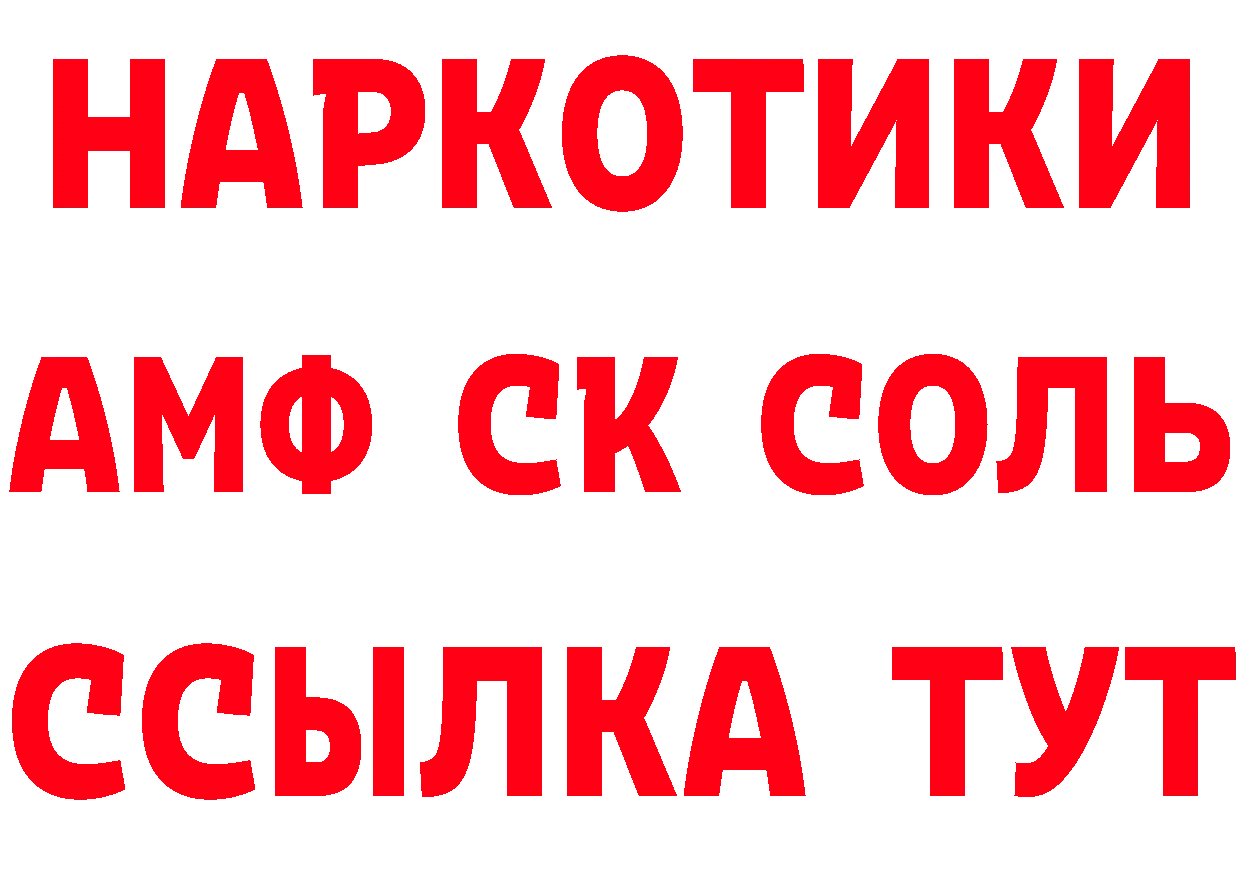 НАРКОТИКИ

АМФ СК СОЛЬ

ССЫЛКА ТУТ